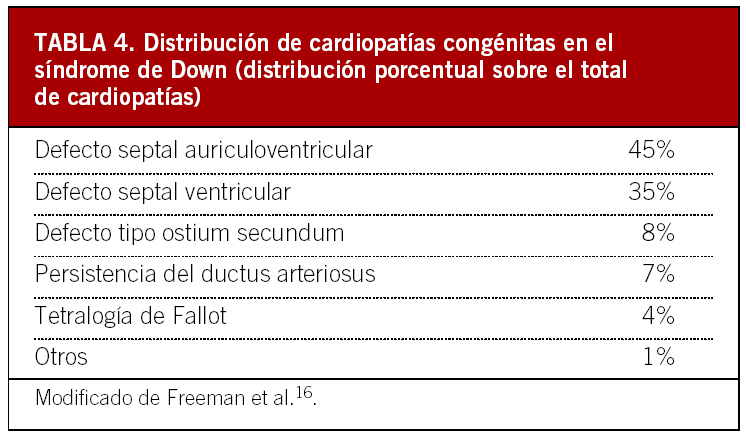 TABLA 4. Distribución de cardiopatías congénitas en el síndrome de Down (distribución porcentual sobre el total de cardiopatías)

| | |
|---|---|
| Defecto septal auriculoventricular | 45% |
| Defecto septal ventricular | 35% |
| Defecto tipo ostium secundum | 8% |
| Persistencia del ductus arteriosus | 7% |
| Tetralogía de Fallot | 4% |
| Otros | 1% |

Modificado de Freeman et al.$^{16}$.